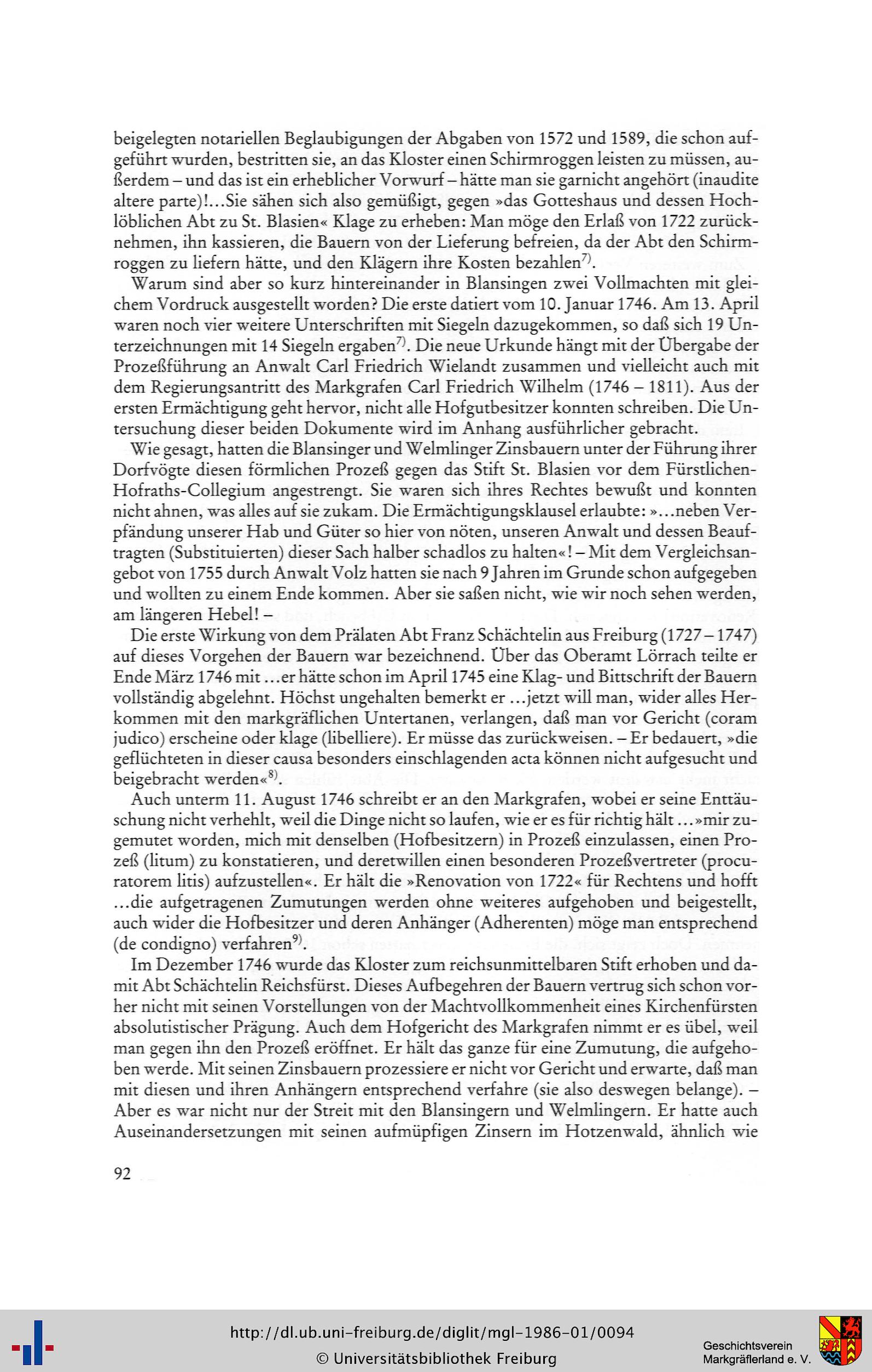 beigelegten notariellen Beglaubigungen der Abgaben von 1572 und 1589, die schon aufgeführt wurden, bestritten sie, an das Kloster einen Schirmroggen leisten zu müssen, außerdem – und das ist ein erheblicher Vorwurf – hätte man sie garnicht angehört (inaudite altere parte)!...Sie sähen sich also gemüßigt, gegen »das Gotteshaus und dessen Hochlöblichen Abt zu St. Blasien« Klage zu erheben: Man möge den Erlaß von 1722 zurücknehmen, ihn kassieren, die Bauern von der Lieferung befreien, da der Abt den Schirmroggen zu liefern hätte, und den Klägern ihre Kosten bezahlen$^{7)}$.

Warum sind aber so kurz hintereinander in Blansingen zwei Vollmachten mit gleichem Vordruck ausgestellt worden? Die erste datiert vom 10. Januar 1746. Am 13. April waren noch vier weitere Unterschriften mit Siegeln dazugekommen, so daß sich 19 Unterzeichnungen mit 14 Siegeln ergaben$^{7)}$. Die neue Urkunde hängt mit der Übergabe der Prozeßführung an Anwalt Carl Friedrich Wielandt zusammen und vielleicht auch mit dem Regierungsantritt des Markgrafen Carl Friedrich Wilhelm (1746 – 1811). Aus der ersten Ermächtigung geht hervor, nicht alle Hofgutbesitzer konnten schreiben. Die Untersuchung dieser beiden Dokumente wird im Anhang ausführlicher gebracht.

Wie gesagt, hatten die Blansinger und Welmlinger Zinsbauern unter der Führung ihrer Dorfvögte diesen förmlichen Prozeß gegen das Stift St. Blasien vor dem Fürstlichen-Hofraths-Collegium angestrengt. Sie waren sich ihres Rechtes bewußt und konnten nicht ahnen, was alles auf sie zukam. Die Ermächtigungsklausel erlaubte: »...neben Verpfändung unserer Hab und Güter so hier von nöten, unseren Anwalt und dessen Beauftragten (Substituierten) dieser Sach halber schadlos zu halten«! – Mit dem Vergleichsangebot von 1755 durch Anwalt Volz hatten sie nach 9 Jahren im Grunde schon aufgegeben und wollten zu einem Ende kommen. Aber sie saßen nicht, wie wir noch sehen werden, am längeren Hebel! –

Die erste Wirkung von dem Prälaten Abt Franz Schächtelin aus Freiburg (1727 – 1747) auf dieses Vorgehen der Bauern war bezeichnend. Über das Oberamt Lörrach teilte er Ende März 1746 mit ...er hätte schon im April 1745 eine Klag- und Bittschrift der Bauern vollständig abgelehnt. Höchst ungehalten bemerkt er ...jetzt will man, wider alles Herkommen mit den markgräflichen Untertanen, verlangen, daß man vor Gericht (coram judico) erscheine oder klage (libelliere). Er müsse das zurückweisen. – Er bedauert, »die geflüchteten in dieser causa besonders einschlagenden acta können nicht aufgesucht und beigebracht werden«$^{8)}$.

Auch unterm 11. August 1746 schreibt er an den Markgrafen, wobei er seine Enttäuschung nicht verhehlt, weil die Dinge nicht so laufen, wie er es für richtig hält ...»mir zugemutet worden, mich mit denselben (Hofbesitzern) in Prozeß einzulassen, einen Prozeß (litum) zu konstatieren, und deretwillen einen besonderen Prozeßvertreter (procuratorem litis) aufzustellen«. Er hält die »Renovation von 1722« für Rechtens und hofft ...die aufgetragenen Zumutungen werden ohne weiteres aufgehoben und beigestellt, auch wider die Hofbesitzer und deren Anhänger (Adherenten) möge man entsprechend (de condigno) verfahren$^{9)}$.

Im Dezember 1746 wurde das Kloster zum reichsunmittelbaren Stift erhoben und damit Abt Schächtelin Reichsfürst. Dieses Aufbegehren der Bauern vertrug sich schon vorher nicht mit seinen Vorstellungen von der Machtvollkommenheit eines Kirchenfürsten absolutistischer Prägung. Auch dem Hofgericht des Markgrafen nimmt er es übel, weil man gegen ihn den Prozeß eröffnet. Er hält das ganze für eine Zumutung, die aufgehoben werde. Mit seinen Zinsbauern prozessiere er nicht vor Gericht und erwarte, daß man mit diesen und ihren Anhängern entsprechend verfahre (sie also deswegen belange). – Aber es war nicht nur der Streit mit den Blansingern und Welmlingern. Er hatte auch Auseinandersetzungen mit seinen aufmüpfigen Zinsern im Hotzenwald, ähnlich wie

92

http://dl.ub.uni-freiburg.de/diglit/mgl-1986-01/0094
© Universitätsbibliothek Freiburg
Geschichtsverein Markgräflerland e. V.